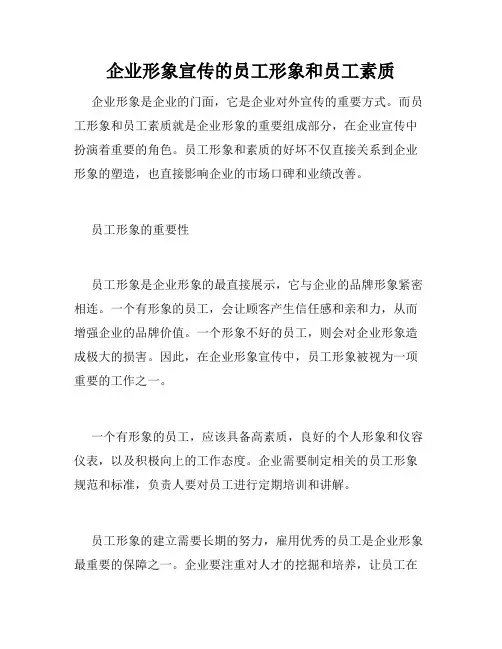 企业形象宣传的员工形象和员工素质

企业形象是企业的门面，它是企业对外宣传的重要方式。而员工形象和员工素质就是企业形象的重要组成部分，在企业宣传中扮演着重要的角色。员工形象和素质的好坏不仅直接关系到企业形象的塑造，也直接影响企业的市场口碑和业绩改善。

员工形象的重要性

员工形象是企业形象的最直接展示，它与企业的品牌形象紧密相连。一个有形象的员工，会让顾客产生信任感和亲和力，从而增强企业的品牌价值。一个形象不好的员工，则会对企业形象造成极大的损害。因此，在企业形象宣传中，员工形象被视为一项重要的工作之一。

一个有形象的员工，应该具备高素质，良好的个人形象和仪容仪表，以及积极向上的工作态度。企业需要制定相关的员工形象规范和标准，负责人要对员工进行定期培训和讲解。

员工形象的建立需要长期的努力，雇用优秀的员工是企业形象最重要的保障之一。企业要注重对人才的挖掘和培养，让员工在